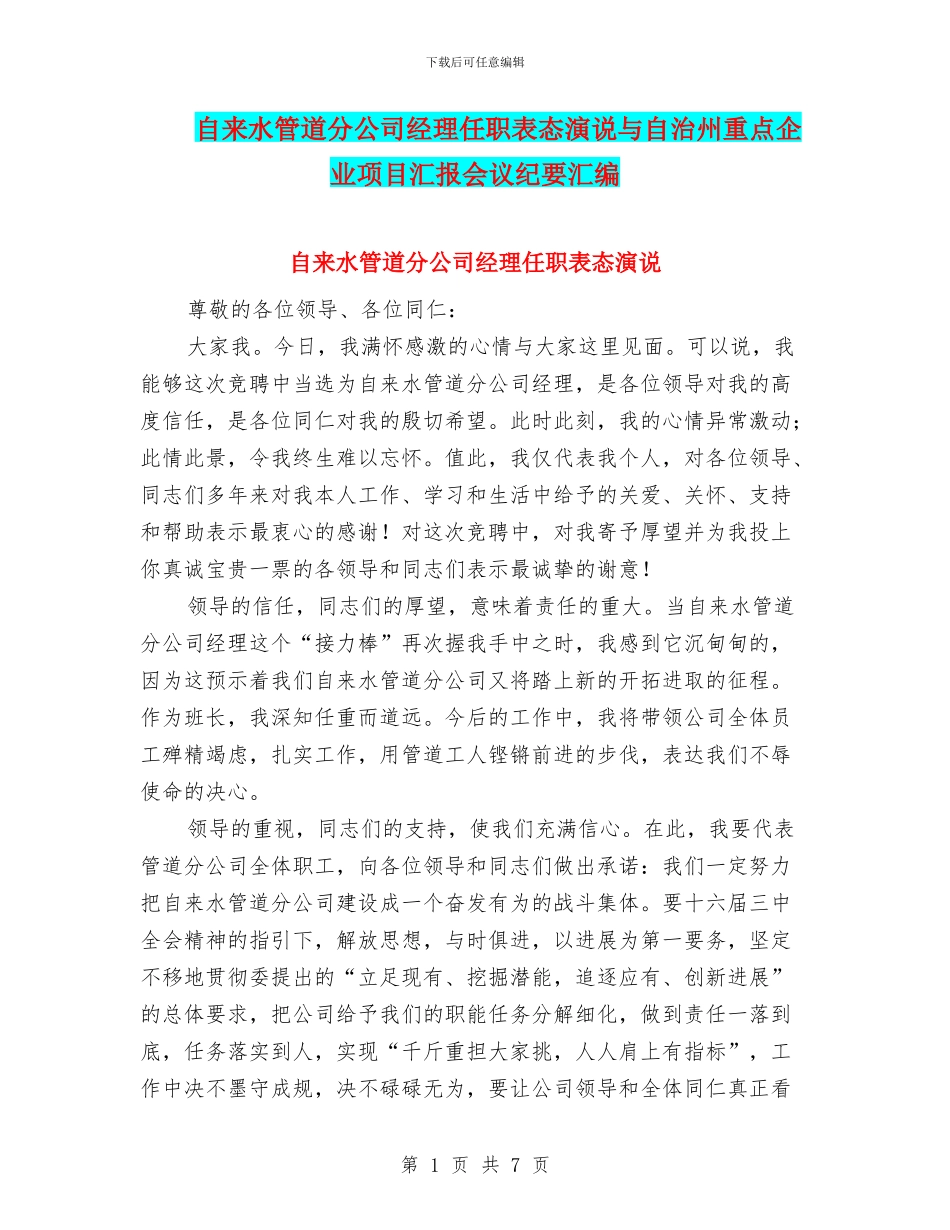 下载后可任意编辑

自来水管道分公司经理任职表态演说与自治州重点企业项目汇报会议纪要汇编

自来水管道分公司经理任职表态演说

尊敬的各位领导、各位同仁：

大家我。今日，我满怀感激的心情与大家这里见面。可以说，我能够这次竞聘中当选为自来水管道分公司经理，是各位领导对我的高度信任，是各位同仁对我的殷切希望。此时此刻，我的心情异常激动；此情此景，令我终生难以忘怀。值此，我仅代表我个人，对各位领导、同志们多年来对我本人工作、学习和生活中给予的关爱、关怀、支持和帮助表示最衷心的感谢！对这次竞聘中，对我寄予厚望并为我投上你真诚宝贵一票的各领导和同志们表示最诚挚的谢意！

领导的信任，同志们的厚望，意味着责任的重大。当自来水管道分公司经理这个“接力棒”再次握我手中之时，我感到它沉甸甸的，因为这预示着我们自来水管道分公司又将踏上新的开拓进取的征程。作为班长，我深知任重而道远。今后的工作中，我将带领公司全体员工殚精竭虑，扎实工作，用管道工人铿锵前进的步伐，表达我们不辱使命的决心。

领导的重视，同志们的支持，使我们充满信心。在此，我要代表管道分公司全体职工，向各位领导和同志们做出承诺：我们一定努力把自来水管道分公司建设成一个奋发有为的战斗集体。要十六届三中全会精神的指引下，解放思想，与时俱进，以进展为第一要务，坚定不移地贯彻委提出的“立足现有、挖掘潜能，追逐应有、创新进展”的总体要求，把公司给予我们的职能任务分解细化，做到责任一落到底，任务落实到人，实现“千斤重担大家挑，人人肩上有指标”，工作中决不墨守成规，决不碌碌无为，要让公司领导和全体同仁真正看

第 1 页 共 7 页